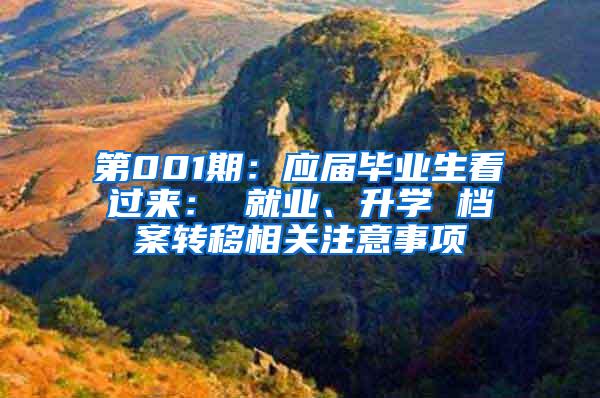 第001期：应届毕业生看过来： 就业、升学 档案转移相关注意事项